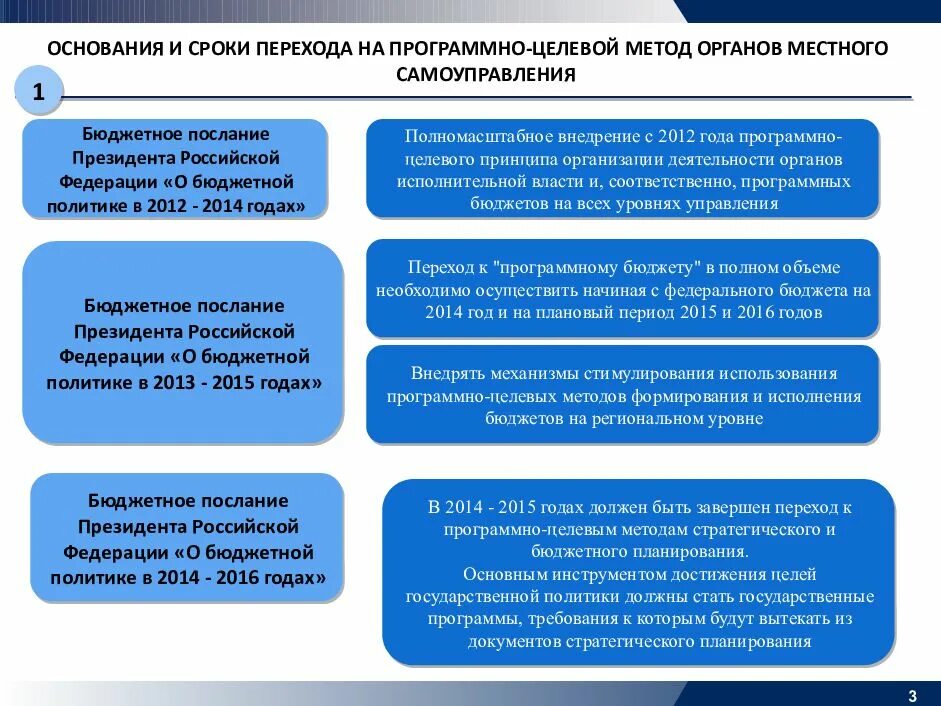 ОСНОВАНИЯ И СРОКИ ПЕРЕХОДА НА ПРОГРАММНО-ЦЕЛЕВОЙ МЕТОД ОРГАНОВ МЕСТНОГО САМОУПРАВЛЕНИЯ

1

Бюджетное послание Президента Российской Федерации «О бюджетной политике в 2012 - 2014 годах»

Полномасштабное внедрение с 2012 года программно-целевого принципа организации деятельности органов исполнительной власти и, соответственно, программных бюджетов на всех уровнях управления

Бюджетное послание Президента Российской Федерации «О бюджетной политике в 2013 - 2015 годах»

Переход к "программному бюджету" в полном объеме необходимо осуществить начиная с федерального бюджета на 2014 год и на плановый период 2015 и 2016 годов

Внедрять механизмы стимулирования использования программно-целевых методов формирования и исполнения бюджетов на региональном уровне

Бюджетное послание Президента Российской Федерации «О бюджетной политике в 2014 - 2016 годах»

В 2014 - 2015 годах должен быть завершен переход к программно-целевым методам стратегического и бюджетного планирования.
Основным инструментом достижения целей государственной политики должны стать государственные программы, требования к которым будут вытекать из документов стратегического планирования

3